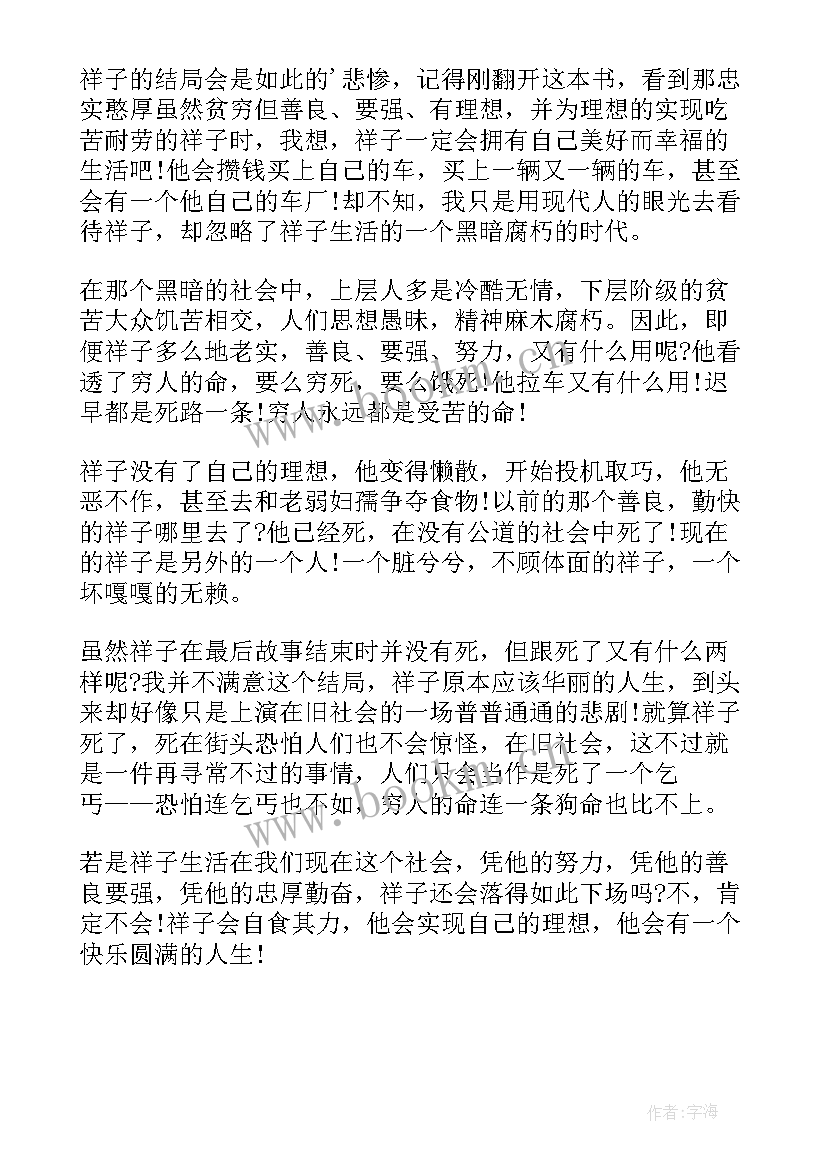 祥子的结局会是如此的'悲惨，记得刚翻开这本书，看到那忠实憨厚虽然贫穷但善良、要强、有理想，并为理想的实现吃苦耐劳的祥子时，我想，祥子一定会拥有自己美好而幸福的生活吧!他会攒钱买上自己的车，买上一辆又一辆的车，甚至会有一个他自己的车厂!却不知，我只是用现代人的眼光去看待祥子，却忽略了祥子生活的一个黑暗腐朽的时代。

在那个黑暗的社会中，上层人多是冷酷无情，下层阶级的贫苦大众饥苦相交，人们思想愚昧，精神麻木腐朽。因此，即便祥子多么地老实，善良、要强、努力，又有什么用呢?他看透了穷人的命，要么穷死，要么饿死!他拉车又有什么用!迟早都是死路一条!穷人永远都是受苦的命!

祥子没有了自己的理想，他变得懒散，开始投机取巧，他无恶不作，甚至去和老弱妇孺争夺食物!以前的那个善良，勤快的祥子哪里去了?他已经死，在没有公道的社会中死了!现在的祥子是另外的一个人!一个脏兮兮，不顾体面的祥子，一个坏嘎嘎的无赖。

虽然祥子在最后故事结束时并没有死，但跟死了又有什么两样呢?我并不满意这个结局，祥子原本应该华丽的人生，到头来却好像只是上演在旧社会的一场普普通通的悲剧!就算祥子死了，死在街头恐怕人们也不会惊怪，在旧社会，这不过就是一件再寻常不过的事情，人们只会当作是死了一个乞丐——恐怕连乞丐也不如，穷人的命连一条狗命也比不上。

若是祥子生活在我们现在这个社会，凭他的努力，凭他的善良要强，凭他的忠厚勤奋，祥子还会落得如此下场吗?不，肯定不会!祥子会自食其力，他会实现自己的理想，他会有一个快乐圆满的人生!

www.bookm.com

作者:宇海